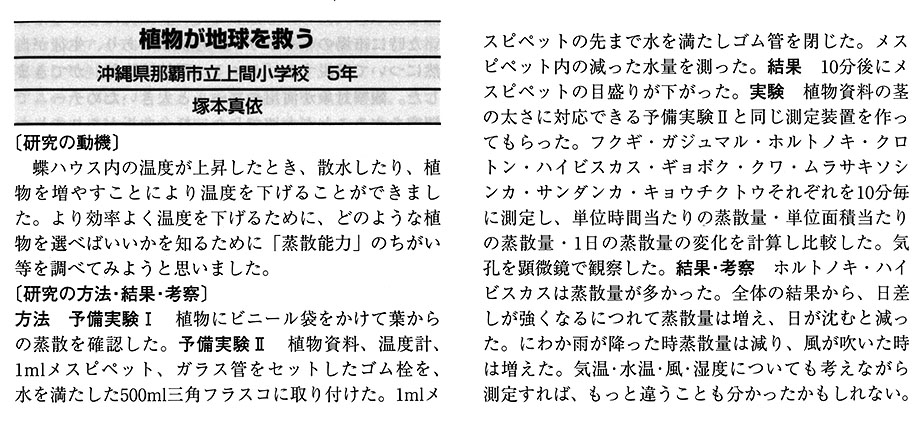 植物が地球を救う
沖縄県那覇市立上間小学校　5年
塚本真依

〔研究の動機〕
蝶ハウス内の温度が上昇したとき、散水したり、植物を増やすことにより温度を下げることができました。より効率よく温度を下げるために、どのような植物を選べばいいかを知るために「蒸散能力」のちがい等を調べてみようと思いました。

〔研究の方法･結果･考察〕
方法　予備実験Ⅰ　植物にビニール袋をかけて葉からの蒸散を確認した。予備実験Ⅱ　植物資料、温度計、1mlメスピペット、ガラス管をセットしたゴム栓を、水を満たした500ml三角フラスコに取り付けた。1mlメスピペットの先まで水を満たしゴム管を閉じた。メスピペット内の減った水量を測った。結果　10分後にメスピペットの目盛りが下がった。実験　植物資料の茎の太さに対応できる予備実験Ⅱと同じ測定装置を作ってもらった。フクギ・ガジュマル・ホルトノキ・クロトン・ハイビスカス・ギョボク・クワ・ムラサキソシンカ・サンダンカ・キョウチクトウそれぞれを10分毎に測定し、単位時間当たりの蒸散量・単位面積当たりの蒸散量・1日の蒸散量の変化を計算し比較した。気孔を顕微鏡で観察した。結果･考察　ホルトノキ・ハイビスカスは蒸散量が多かった。全体の結果から、日差しが強くなるにつれて蒸散量は増え、日が沈むと減った。にわか雨が降った時蒸散量は減り、風が吹いた時は増えた。気温･水温･風･湿度についても考えながら測定すれば、もっと違うことも分かったかもしれない。